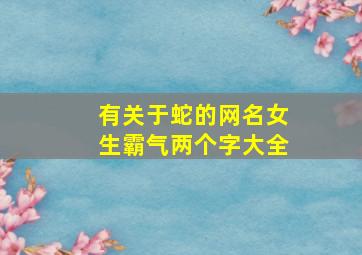 有关于蛇的网名女生霸气两个字大全